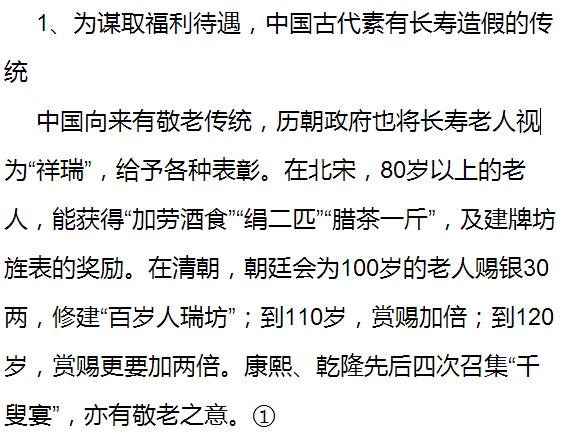 1、为谋取福利待遇，中国古代素有长寿造假的传统

中国向来有敬老传统，历朝政府也将长寿老人视为“祥瑞”，给予各种表彰。在北宋，80岁以上的老人，能获得“加劳酒食”“绢二匹”“腊茶一斤”，及建牌坊旌表的奖励。在清朝，朝廷会为100岁的老人赐银30两，修建“百岁人瑞坊”；到110岁，赏赐加倍；到120岁，赏赐更要加两倍。康熙、乾隆先后四次召集“千叟宴”，亦有敬老之意。①